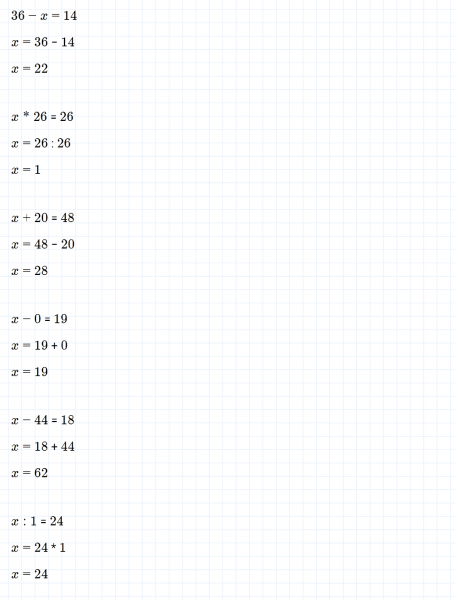 $36 - x = 14$

$x = 36 - 14$

$x = 22$

$x * 26 = 26$

$x = 26 : 26$

$x = 1$

$x + 20 = 48$

$x = 48 - 20$

$x = 28$

$x - 0 = 19$

$x = 19 + 0$

$x = 19$

$x - 44 = 18$

$x = 18 + 44$

$x = 62$

$x : 1 = 24$

$x = 24 * 1$

$x = 24$